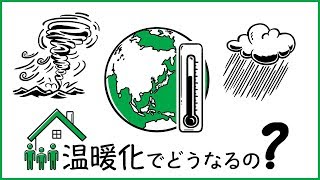 温暖化でどうなるの？